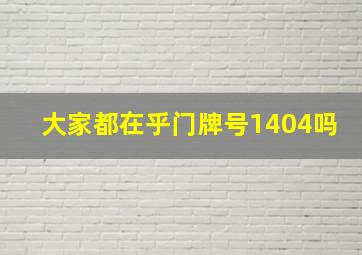 大家都在乎门牌号1404吗